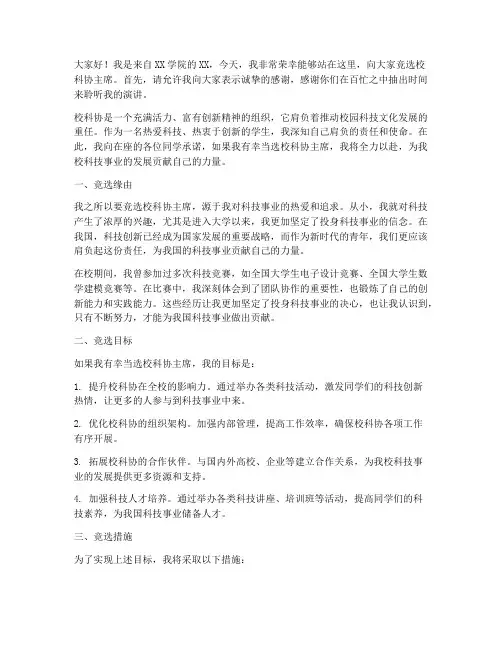 大家好！我是来自XX学院的XX，今天，我非常荣幸能够站在这里，向大家竞选校科协主席。首先，请允许我向大家表示诚挚的感谢，感谢你们在百忙之中抽出时间来聆听我的演讲。

校科协是一个充满活力、富有创新精神的组织，它肩负着推动校园科技文化发展的重任。作为一名热爱科技、热衷于创新的学生，我深知自己肩负的责任和使命。在此，我向在座的各位同学承诺，如果我有幸当选校科协主席，我将全力以赴，为我校科技事业的发展贡献自己的力量。

一、竞选缘由

我之所以要竞选校科协主席，源于我对科技事业的热爱和追求。从小，我就对科技产生了浓厚的兴趣，尤其是进入大学以来，我更加坚定了投身科技事业的信念。在我国，科技创新已经成为国家发展的重要战略，而作为新时代的青年，我们更应该肩负起这份责任，为我国的科技事业贡献自己的力量。

在校期间，我曾参加过多次科技竞赛，如全国大学生电子设计竞赛、全国大学生数学建模竞赛等。在比赛中，我深刻体会到了团队协作的重要性，也锻炼了自己的创新能力和实践能力。这些经历让我更加坚定了投身科技事业的决心，也让我认识到，只有不断努力，才能为我国科技事业做出贡献。

二、竞选目标

如果我有幸当选校科协主席，我的目标是：

1. 提升校科协在全校的影响力。通过举办各类科技活动，激发同学们的科技创新热情，让更多的人参与到科技事业中来。

2. 优化校科协的组织架构。加强内部管理，提高工作效率，确保校科协各项工作有序开展。

3. 拓展校科协的合作伙伴。与国内外高校、企业等建立合作关系，为我校科技事业的发展提供更多资源和支持。

4. 加强科技人才培养。通过举办各类科技讲座、培训班等活动，提高同学们的科技素养，为我国科技事业储备人才。

三、竞选措施

为了实现上述目标，我将采取以下措施：